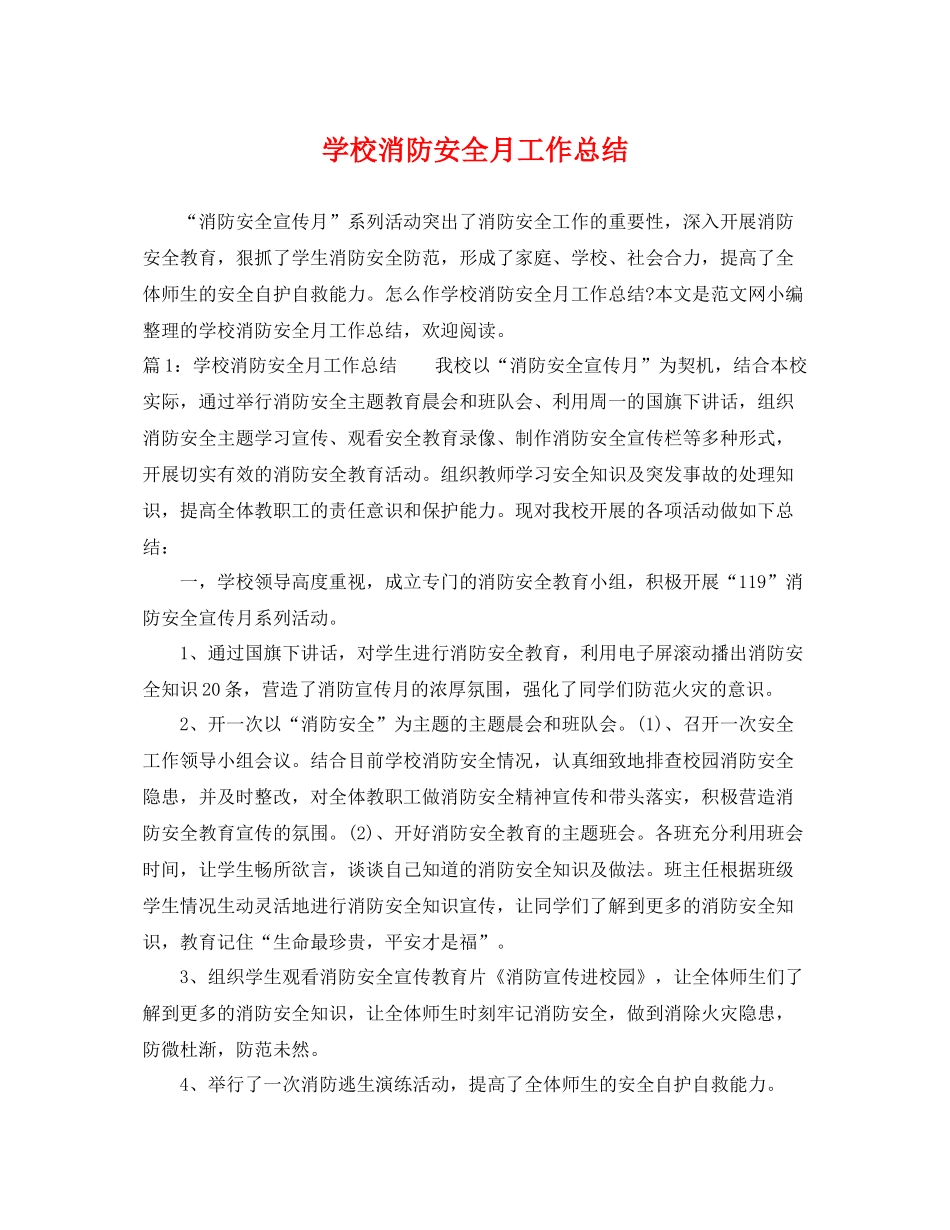 学校消防安全月工作总结

“消防安全宣传月”系列活动突出了消防安全工作的重要性，深入开展消防安全教育，狠抓了学生消防安全防范，形成了家庭、学校、社会合力，提高了全体师生的安全自护自救能力。怎么作学校消防安全月工作总结?本文是范文网小编整理的学校消防安全月工作总结，欢迎阅读。

篇1：学校消防安全月工作总结　　我校以“消防安全宣传月”为契机，结合本校实际，通过举行消防安全主题教育晨会和班队会、利用周一的国旗下讲话，组织消防安全主题学习宣传、观看安全教育录像、制作消防安全宣传栏等多种形式，开展切实有效的消防安全教育活动。组织教师学习安全知识及突发事故的处理知识，提高全体教职工的责任意识和保护能力。现对我校开展的各项活动做如下总结：

一，学校领导高度重视，成立专门的消防安全教育小组，积极开展“119”消防安全宣传月系列活动。

1、通过国旗下讲话，对学生进行消防安全教育，利用电子屏滚动播出消防安全知识20条，营造了消防宣传月的浓厚氛围，强化了同学们防范火灾的意识。

2、开一次以“消防安全”为主题的主题晨会和班队会。(1)、召开一次安全工作领导小组会议。结合目前学校消防安全情况，认真细致地排查校园消防安全隐患，并及时整改，对全体教职工做消防安全精神宣传和带头落实，积极营造消防安全教育宣传的氛围。(2)、开好消防安全教育的主题班会。各班充分利用班会时间，让学生畅所欲言，谈谈自己知道的消防安全知识及做法。班主任根据班级学生情况生动灵活地进行消防安全知识宣传，让同学们了解到更多的消防安全知识，教育记住“生命最珍贵，平安才是福”。

3、组织学生观看消防安全宣传教育片《消防宣传进校园》，让全体师生们了解到更多的消防安全知识，让全体师生时刻牢记消防安全，做到消除火灾隐患，防微杜渐，防范未然。

4、举行了一次消防逃生演练活动，提高了全体师生的安全自护自救能力。